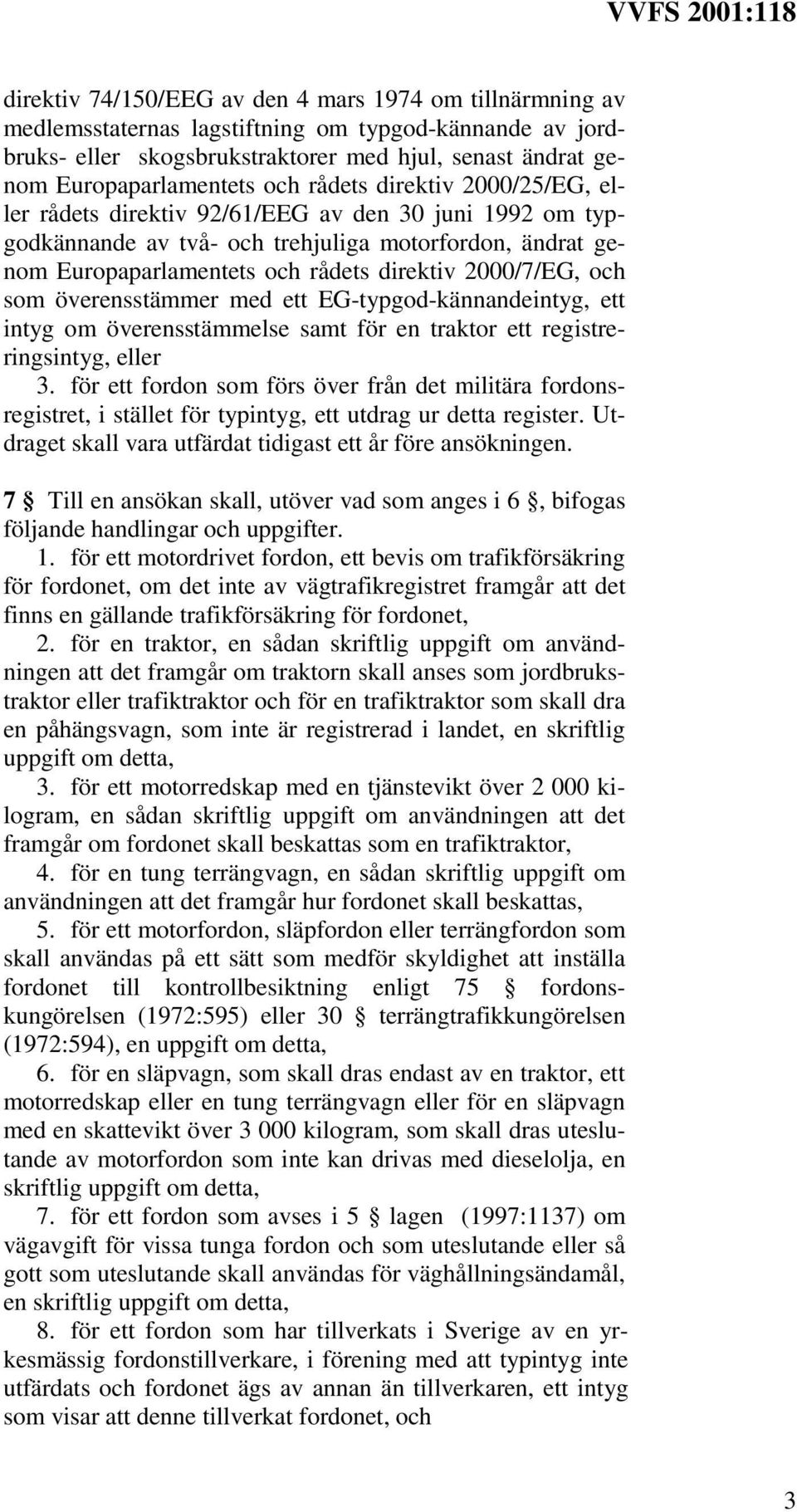 VVFS 2001:118

direktiv 74/150/EEG av den 4 mars 1974 om tillnärmning av medlemsstaternas lagstiftning om typgod-kännande av jordbruks- eller skogsbrukstraktorer med hjul, senast ändrat genom Europaparlamentets och rådets direktiv 2000/25/EG, eller rådets direktiv 92/61/EEG av den 30 juni 1992 om typgodkännande av två- och trehjuliga motorfordon, ändrat genom Europaparlamentets och rådets direktiv 2000/7/EG, och som överensstämmer med ett EG-typgod-kännandeintyg, ett intyg om överensstämmelse samt för en traktor ett registreringsintyg, eller
3. för ett fordon som förs över från det militära fordonsregistret, i stället för typintyg, ett utdrag ur detta register. Utdraget skall vara utfärdat tidigast ett år före ansökningen.

7 § Till en ansökan skall, utöver vad som anges i 6 §, bifogas följande handlingar och uppgifter.
1. för ett motordrivet fordon, ett bevis om trafikförsäkring för fordonet, om det inte av vägtrafikregistret framgår att det finns en gällande trafikförsäkring för fordonet,
2. för en traktor, en sådan skriftlig uppgift om användningen att det framgår om traktorn skall anses som jordbrukstraktor eller trafiktraktor och för en trafiktraktor som skall dra en påhängsvagn, som inte är registrerad i landet, en skriftlig uppgift om detta,
3. för ett motorredskap med en tjänstevikt över 2 000 kilogram, en sådan skriftlig uppgift om användningen att det framgår om fordonet skall beskattas som en trafiktraktor,
4. för en tung terrängvagn, en sådan skriftlig uppgift om användningen att det framgår hur fordonet skall beskattas,
5. för ett motorfordon, släpfordon eller terrängfordon som skall användas på ett sätt som medför skyldighet att inställa fordonet till kontrollbesiktning enligt 75 § fordonskungörelsen (1972:595) eller 30 § terrängtrafikkungörelsen (1972:594), en uppgift om detta,
6. för en släpvagn, som skall dras endast av en traktor, ett motorredskap eller en tung terrängvagn eller för en släpvagn med en skattevikt över 3 000 kilogram, som skall dras uteslutande av motorfordon som inte kan drivas med dieselolja, en skriftlig uppgift om detta,
7. för ett fordon som avses i 5 § lagen (1997:1137) om vägavgift för vissa tunga fordon och som uteslutande eller så gott som uteslutande skall användas för väghållningsändamål, en skriftlig uppgift om detta,
8. för ett fordon som har tillverkats i Sverige av en yrkesmässig fordonstillverkare, i förening med att typintyg inte utfärdats och fordonet ägs av annan än tillverkaren, ett intyg som visar att denne tillverkat fordonet, och

3